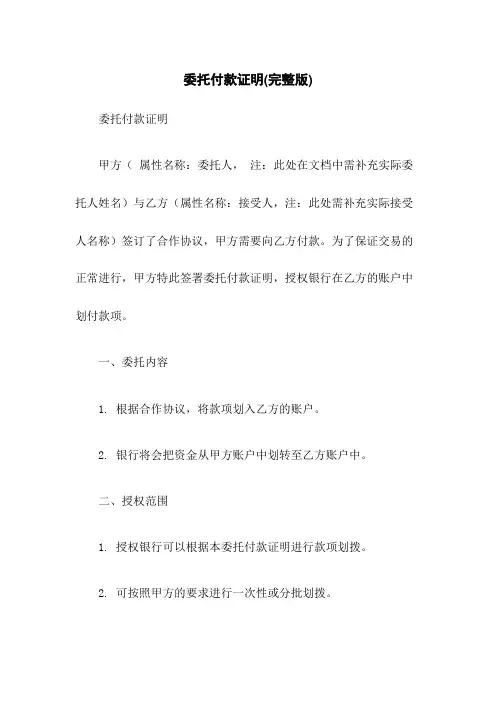 委托付款证明(完整版)

委托付款证明

甲方（ 属性名称：委托人， 注：此处在文档中需补充实际委托人姓名）与乙方（属性名称：接受人，注：此处需补充实际接受人名称）签订了合作协议，甲方需要向乙方付款。为了保证交易的正常进行，甲方特此签署委托付款证明，授权银行在乙方的账户中划付款项。

一、委托内容

1. 根据合作协议，将款项划入乙方的账户。

2. 银行将会把资金从甲方账户中划转至乙方账户中。

二、授权范围

1. 授权银行可以根据本委托付款证明进行款项划拨。

2. 可按照甲方的要求进行一次性或分批划拨。